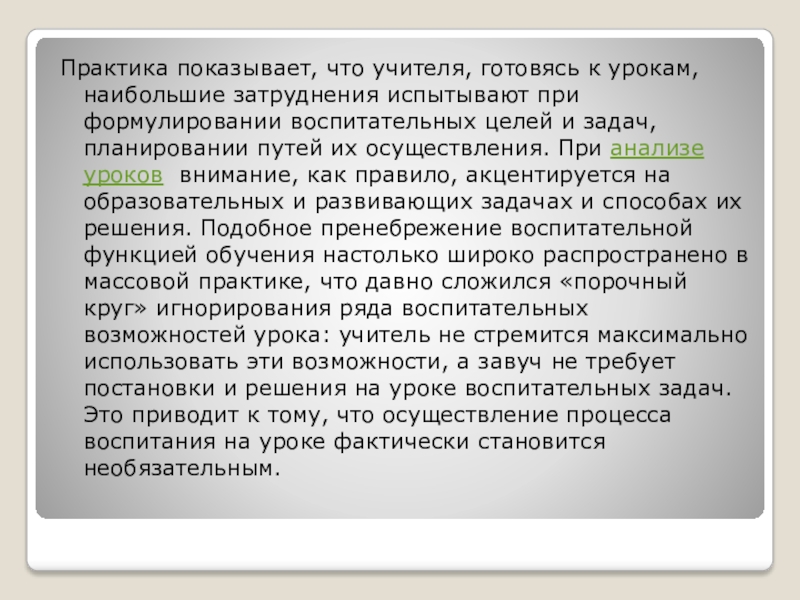 Практика показывает, что учителя, готовясь к урокам, наибольшие затруднения испытывают при формулировании воспитательных целей и задач, планировании путей их осуществления. При анализе уроков внимание, как правило, акцентируется на образовательных и развивающих задачах и способах их решения. Подобное пренебрежение воспитательной функцией обучения настолько широко распространено в массовой практике, что давно сложился «порочный круг» игнорирования ряда воспитательных возможностей урока: учитель не стремится максимально использовать эти возможности, а завуч не требует постановки и решения на уроке воспитательных задач. Это приводит к тому, что осуществление процесса воспитания на уроке фактически становится необязательным.